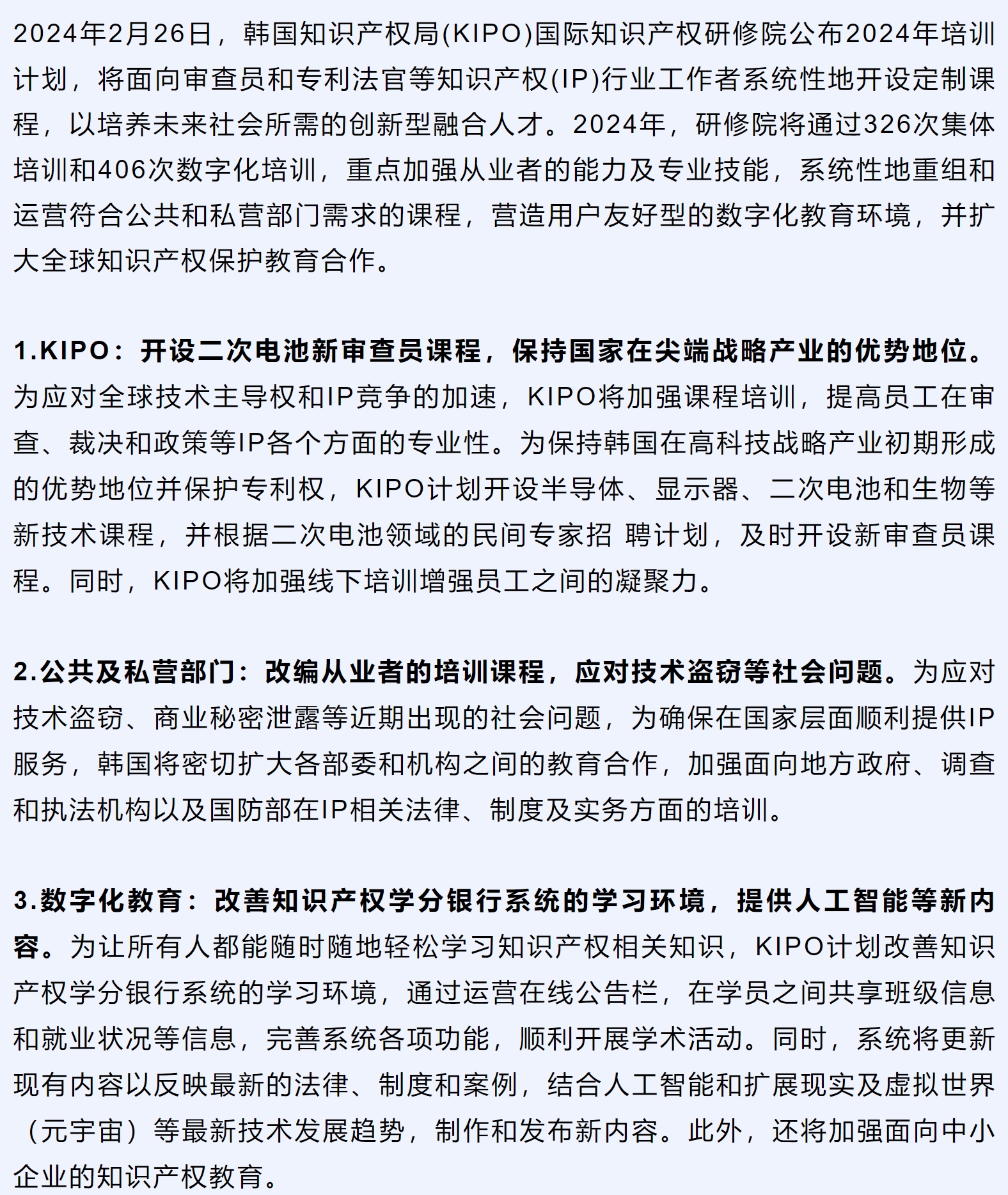 2024年2月26日，韩国知识产权局(KIPO)国际知识产权研修院公布2024年培训计划，将面向审查员和专利法官等知识产权(IP)行业工作者系统性地开设定制课程，以培养未来社会所需的创新型融合人才。2024年，研修院将通过326次集体培训和406次数字化培训，重点加强从业者的能力及专业技能，系统性地重组和运营符合公共和私营部门需求的课程，营造用户友好型的数字化教育环境，并扩大全球知识产权保护教育合作。

1.KIPO：开设二次电池新审查员课程，保持国家在尖端战略产业的优势地位。为应对全球技术主导权和IP竞争的加速，KIPO将加强课程培训，提高员工在审查、裁决和政策等IP各个方面的专业性。为保持韩国在高科技战略产业初期形成的优势地位并保护专利权，KIPO计划开设半导体、显示器、二次电池和生物等新技术课程，并根据二次电池领域的民间专家招 聘计划，及时开设新审查员课程。同时，KIPO将加强线下培训增强员工之间的凝聚力。

2.公共及私营部门：改编从业者的培训课程，应对技术盗窃等社会问题。为应对技术盗窃、商业秘密泄露等近期出现的社会问题，为确保在国家层面顺利提供IP服务，韩国将密切扩大各部委和机构之间的教育合作，加强面向地方政府、调查和执法机构以及国防部在IP相关法律、制度及实务方面的培训。

3.数字化教育：改善知识产权学分银行系统的学习环境，提供人工智能等新内容。为让所有人都能随时随地轻松学习知识产权相关知识，KIPO计划改善知识产权学分银行系统的学习环境，通过运营在线公告栏，在学员之间共享班级信息和就业状况等信息，完善系统各项功能，顺利开展学术活动。同时，系统将更新现有内容以反映最新的法律、制度和案例，结合人工智能和扩展现实及虚拟世界（元宇宙）等最新技术发展趋势，制作和发布新内容。此外，还将加强面向中小企业的知识产权教育。